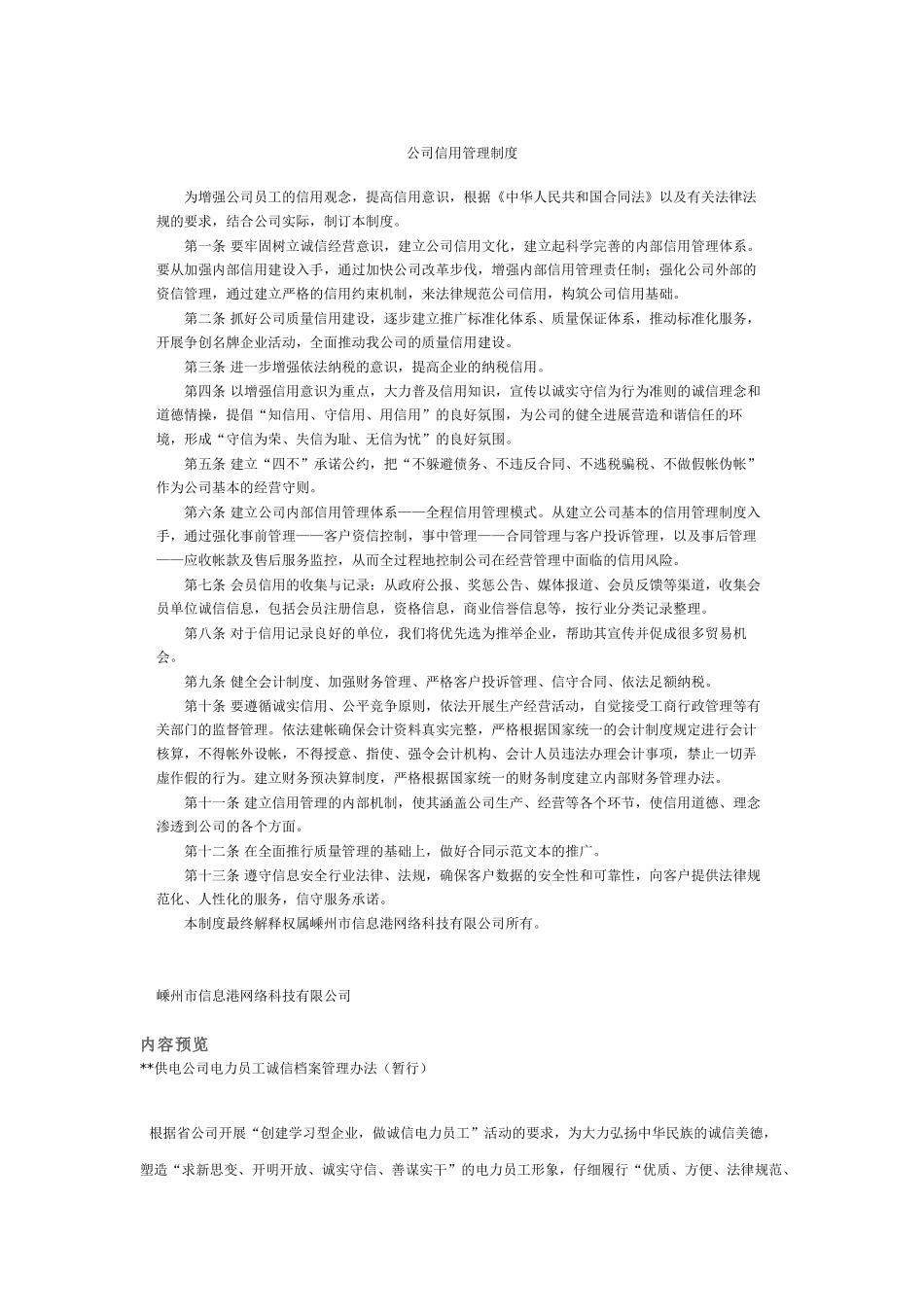 公司信用管理制度

为增强公司员工的信用观念，提高信用意识，根据《中华人民共和国合同法》以及有关法律法规的要求，结合公司实际，制订本制度。

第一条 要牢固树立诚信经营意识，建立公司信用文化，建立起科学完善的内部信用管理体系。要从加强内部信用建设入手，通过加快公司改革步伐，增强内部信用管理责任制；强化公司外部的资信管理，通过建立严格的信用约束机制，来法律规范公司信用，构筑公司信用基础。

第二条 抓好公司质量信用建设，逐步建立推广标准化体系、质量保证体系，推动标准化服务，开展争创名牌企业活动，全面推动我公司的质量信用建设。

第三条 进一步增强依法纳税的意识，提高企业的纳税信用。

第四条 以增强信用意识为重点，大力普及信用知识，宣传以诚实守信为行为准则的诚信理念和道德情操，提倡“知信用、守信用、用信用”的良好氛围，为公司的健全进展营造和谐信任的环境，形成“守信为荣、失信为耻、无信为忧”的良好氛围。

第五条 建立“四不”承诺公约，把“不躲避债务、不违反合同、不逃税骗税、不做假帐伪帐”作为公司基本的经营守则。

第六条 建立公司内部信用管理体系——全程信用管理模式。从建立公司基本的信用管理制度入手，通过强化事前管理——客户资信控制，事中管理——合同管理与客户投诉管理，以及事后管理——应收帐款及售后服务监控，从而全过程地控制公司在经营管理中面临的信用风险。

第七条 会员信用的收集与记录：从政府公报、奖惩公告、媒体报道、会员反馈等渠道，收集会员单位诚信信息，包括会员注册信息，资格信息，商业信誉信息等，按行业分类记录整理。

第八条 对于信用记录良好的单位，我们将优先选为推举企业，帮助其宣传并促成很多贸易机会。

第九条 健全会计制度、加强财务管理、严格客户投诉管理、信守合同、依法足额纳税。

第十条 要遵循诚实信用、公平竞争原则，依法开展生产经营活动，自觉接受工商行政管理等有关部门的监督管理。依法建帐确保会计资料真实完整，严格根据国家统一的会计制度规定进行会计核算，不得帐外设帐，不得授意、指使、强令会计机构、会计人员违法办理会计事项，禁止一切弄虚作假的行为。建立财务预决算制度，严格根据国家统一的财务制度建立内部财务管理办法。

第十一条 建立信用管理的内部机制，使其涵盖公司生产、经营等各个环节，使信用道德、理念渗透到公司的各个方面。

第十二条 在全面推行质量管理的基础上，做好合同示范文本的推广。

第十三条 遵守信息安全行业法律、法规，确保客户数据的安全性和可靠性，向客户提供法律规范化、人性化的服务，信守服务承诺。

本制度最终解释权属嵊州市信息港网络科技有限公司所有。

嵊州市信息港网络科技有限公司

内容预览
**供电公司电力员工诚信档案管理办法（暂行）

根据省公司开展“创建学习型企业，做诚信电力员工”活动的要求，为大力弘扬中华民族的诚信美德，塑造“求新思变、开明开放、诚实守信、善谋实干”的电力员工形象，仔细履行“优质、方便、法律规范、